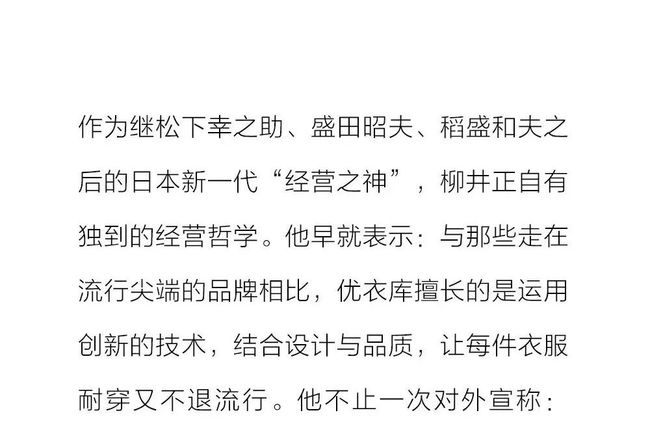 作为继松下幸之助、盛田昭夫、稻盛和夫之后的日本新一代“经营之神”，柳井正自有独到的经营哲学。他早就表示：与那些走在流行尖端的品牌相比，优衣库擅长的是运用创新的技术，结合设计与品质，让每件衣服耐穿又不退流行。他不止一次对外宣称：